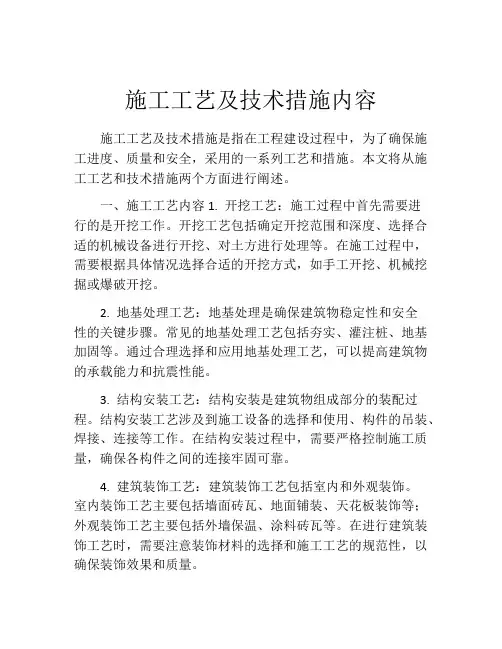 施工工艺及技术措施内容

施工工艺及技术措施是指在工程建设过程中，为了确保施工进度、质量和安全，采用的一系列工艺和措施。本文将从施工工艺和技术措施两个方面进行阐述。

一、施工工艺内容 1. 开挖工艺：施工过程中首先需要进行的是开挖工作。开挖工艺包括确定开挖范围和深度、选择合适的机械设备进行开挖、对土方进行处理等。在施工过程中，需要根据具体情况选择合适的开挖方式，如手工开挖、机械挖掘或爆破开挖。

2. 地基处理工艺：地基处理是确保建筑物稳定性和安全性的关键步骤。常见的地基处理工艺包括夯实、灌注桩、地基加固等。通过合理选择和应用地基处理工艺，可以提高建筑物的承载能力和抗震性能。

3. 结构安装工艺：结构安装是建筑物组成部分的装配过程。结构安装工艺涉及到施工设备的选择和使用、构件的吊装、焊接、连接等工作。在结构安装过程中，需要严格控制施工质量，确保各构件之间的连接牢固可靠。

4. 建筑装饰工艺：建筑装饰工艺包括室内和外观装饰。室内装饰工艺主要包括墙面砖瓦、地面铺装、天花板装饰等；外观装饰工艺主要包括外墙保温、涂料砖瓦等。在进行建筑装饰工艺时，需要注意装饰材料的选择和施工工艺的规范性，以确保装饰效果和质量。